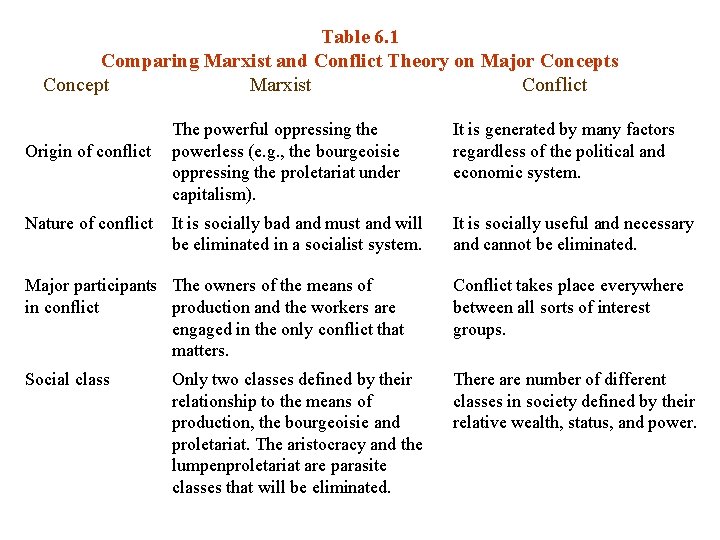 Table 6.1
Comparing Marxist and Conflict Theory on Major Concepts

| Concept | Marxist | Conflict |
|---|---|---|
| Origin of conflict | The powerful oppressing the powerless (e.g., the bourgeoisie oppressing the proletariat under capitalism). | It is generated by many factors regardless of the political and economic system. |
| Nature of conflict | It is socially bad and must and will be eliminated in a socialist system. | It is socially useful and necessary and cannot be eliminated. |
| Major participants in conflict | The owners of the means of production and the workers are engaged in the only conflict that matters. | Conflict takes place everywhere between all sorts of interest groups. |
| Social class | Only two classes defined by their relationship to the means of production, the bourgeoisie and proletariat. The aristocracy and the lumpenproletariat are parasite classes that will be eliminated. | There are number of different classes in society defined by their relative wealth, status, and power. |